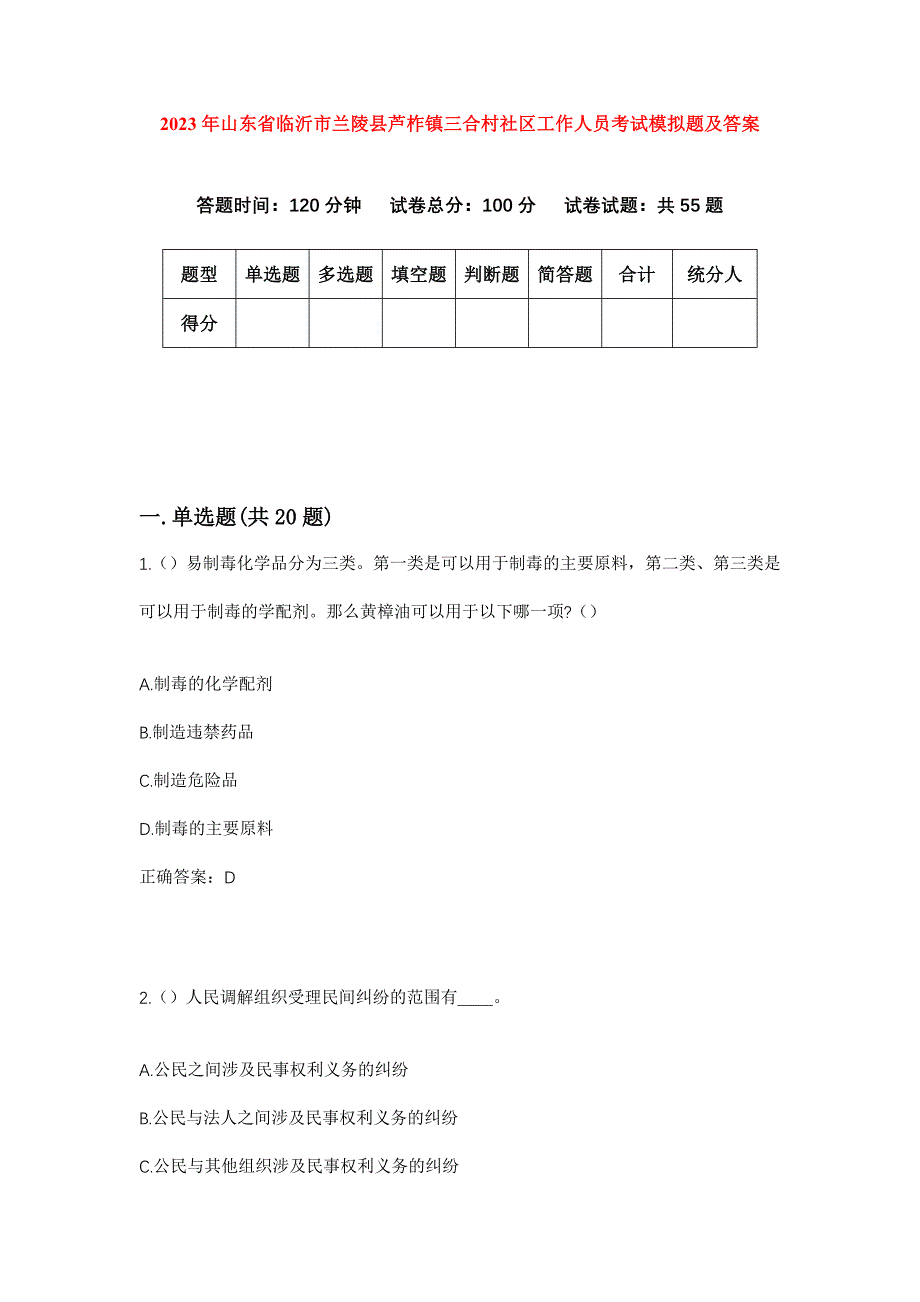 2023年山东省临沂市兰陵县芦柞镇三合村社区工作人员考试模拟题及答案

答题时间：120分钟　试卷总分：100分　试卷试题：共55题

| 题型 | 单选题 | 多选题 | 填空题 | 判断题 | 简答题 | 合计 | 统分人 |
|---|---|---|---|---|---|---|---|
| 得分 | | | | | | | |

一.单选题(共20题)

1.（）易制毒化学品分为三类。第一类是可以用于制毒的主要原料，第二类、第三类是可以用于制毒的学配剂。那么黄樟油可以用于以下哪一项?（）

A.制毒的化学配剂

B.制造违禁药品

C.制造危险品

D.制毒的主要原料

正确答案：D

2.（）人民调解组织受理民间纠纷的范围有____。

A.公民之间涉及民事权利义务的纠纷

B.公民与法人之间涉及民事权利义务的纠纷

C.公民与其他组织涉及民事权利义务的纠纷